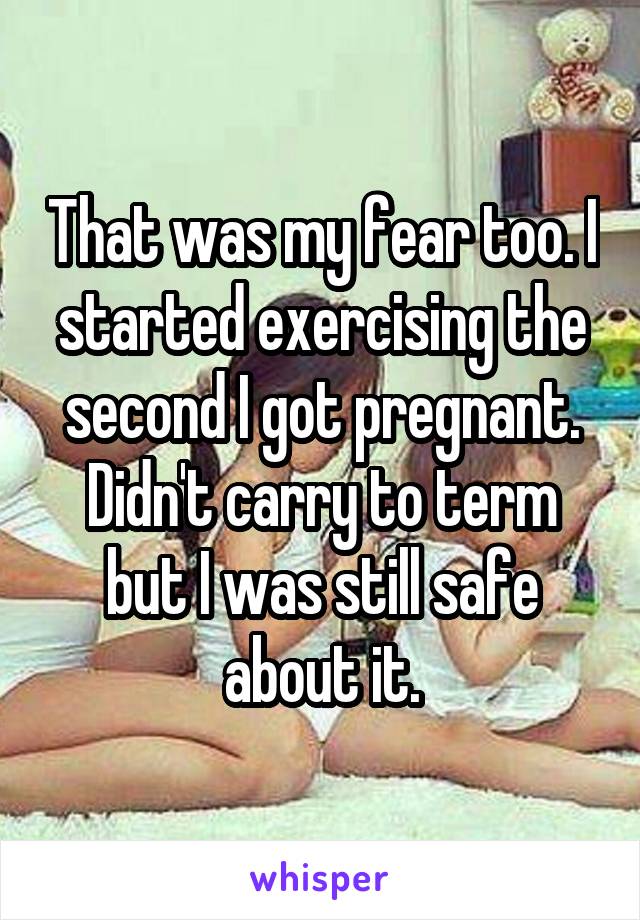 That was my fear too. I started exercising the second I got pregnant. Didn't carry to term but I was still safe about it.

whisper